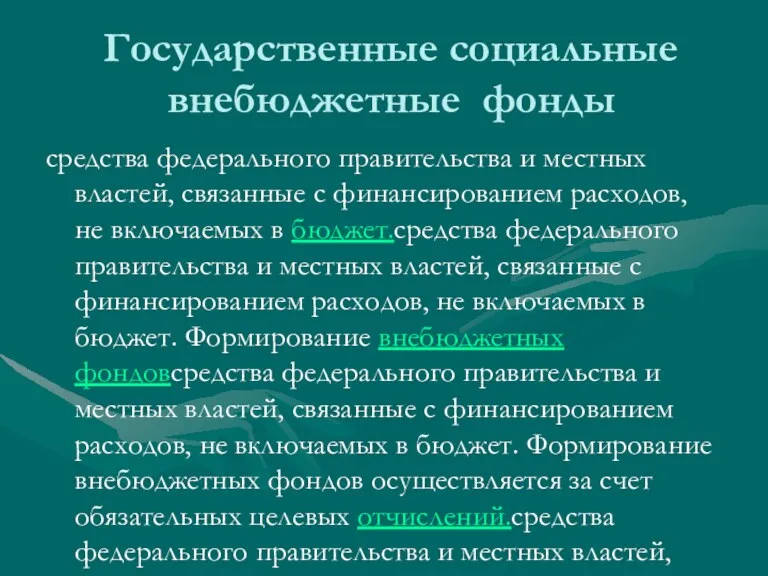 Государственные социальные внебюджетные фонды

средства федерального правительства и местных властей, связанные с финансированием расходов, не включаемых в бюджет.средства федерального правительства и местных властей, связанные с финансированием расходов, не включаемых в бюджет. Формирование внебюджетных фондовсредства федерального правительства и местных властей, связанные с финансированием расходов, не включаемых в бюджет. Формирование внебюджетных фондов осуществляется за счет обязательных целевых отчислений.средства федерального правительства и местных властей,